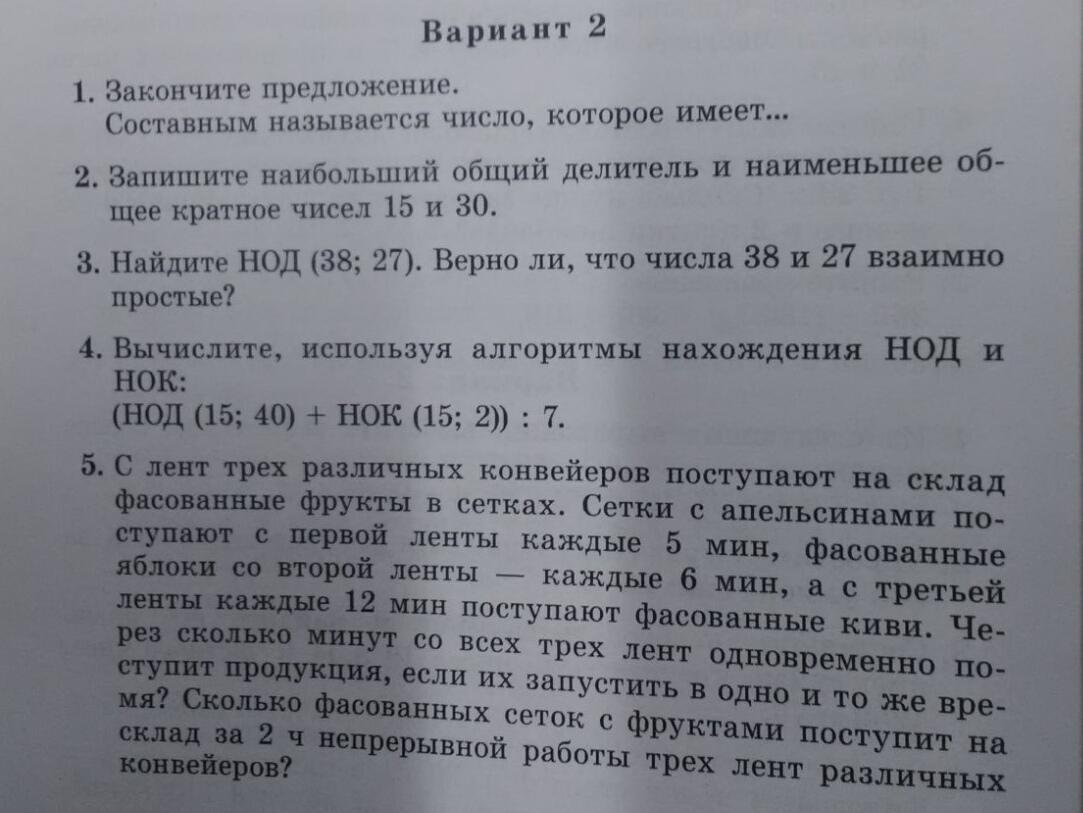 Вариант 2

1. Закончите предложение.
Составным называется число, которое имеет...

2. Запишите наибольший общий делитель и наименьшее общее кратное чисел 15 и 30.

3. Найдите НОД (38; 27). Верно ли, что числа 38 и 27 взаимно простые?

4. Вычислите, используя алгоритмы нахождения НОД и НОК:
(НОД (15; 40) + НОК (15; 2)) : 7.

5. С лент трех различных конвейеров поступают на склад фасованные фрукты в сетках. Сетки с апельсинами поступают с первой ленты каждые 5 мин, фасованные яблоки со второй ленты — каждые 6 мин, а с третьей ленты каждые 12 мин поступают фасованные киви. Через сколько минут со всех трех лент одновременно поступит продукция, если их запустить в одно и то же время? Сколько фасованных сеток с фруктами поступит на склад за 2 ч непрерывной работы трех лент различных конвейеров?